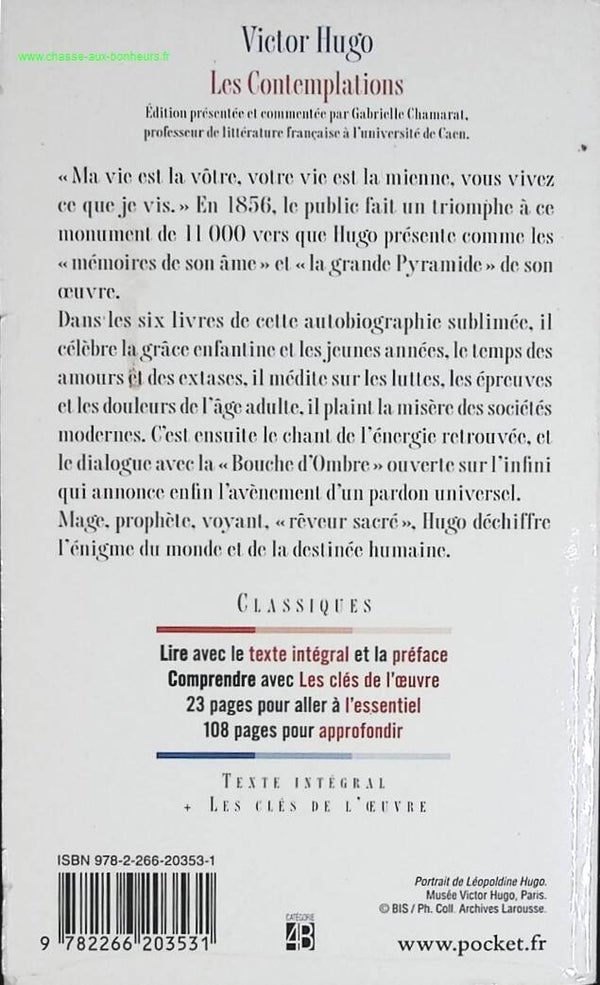 www.chasse-aux-bonheurs.fr

Victor Hugo

Les Contemplations

Édition présentée et commentée par Gabrielle Chamarat, professeur de littérature française à l'université de Caen.

« Ma vie est la vôtre, votre vie est la mienne, vous vivez ce que je vis. » En 1856, le public fait un triomphe à ce monument de 11 000 vers que Hugo présente comme les « mémoires de son âme » et « la grande Pyramide » de son œuvre.

Dans les six livres de cette autobiographie sublimée, il célèbre la grâce enfantine et les jeunes années, le temps des amours et des extases, il médite sur les luttes, les épreuves et les douleurs de l'âge adulte, il plaint la misère des sociétés modernes. C'est ensuite le chant de l'énergie retrouvée, et le dialogue avec la « Bouche d'Ombre » ouverte sur l'infini qui annonce enfin l'avènement d'un pardon universel. Mage, prophète, voyant, « rêveur sacré », Hugo déchiffre l'énigme du monde et de la destinée humaine.

CLASSIQUES

Lire avec le texte intégral et la préface
Comprendre avec Les clés de l'œuvre
23 pages pour aller à l'essentiel
108 pages pour approfondir

TEXTE INTÉGRAL
+ LES CLÉS DE L'ŒUVRE

ISBN 978-2-266-20353-1

9 782266 203531

CATÉGORIE 4B

Portrait de Léopoldine Hugo. Musée Victor Hugo, Paris. © BIS / Ph. Coll. Archives Larousse.

www.pocket.fr